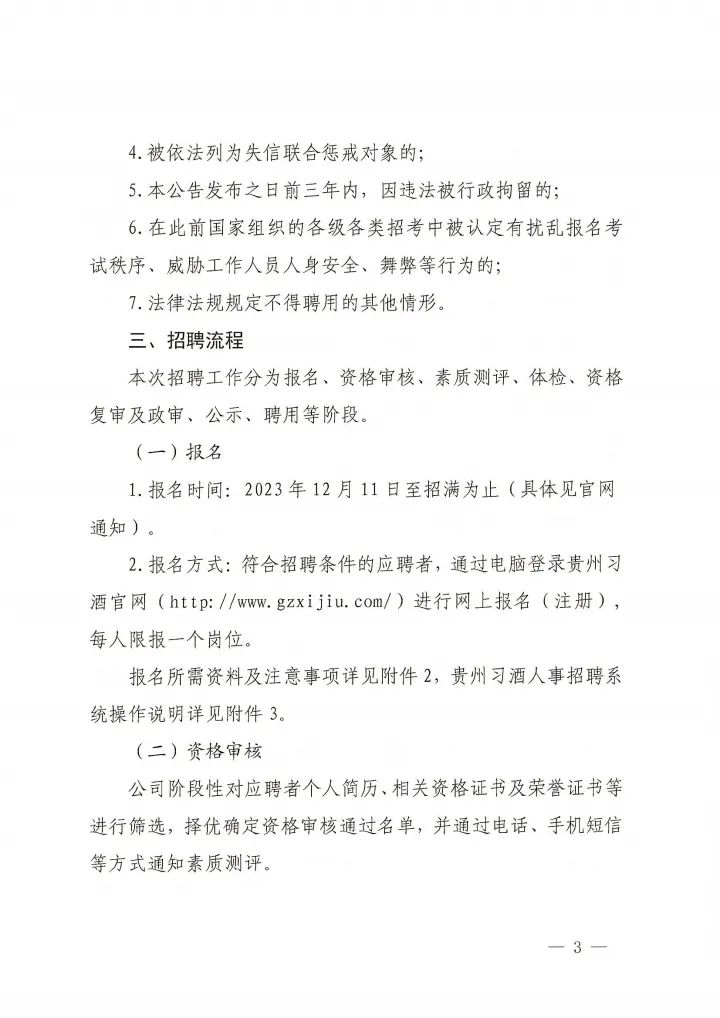 4.被依法列为失信联合惩戒对象的;

5.本公告发布之日前三年内，因违法被行政拘留的;

6.在此前国家组织的各级各类招考中被认定有扰乱报名考试秩序、威胁工作人员人身安全、舞弊等行为的;

7.法律法规规定不得聘用的其他情形。

三、招聘流程

本次招聘工作分为报名、资格审核、素质测评、体检、资格复审及政审、公示、聘用等阶段。

（一）报名

1.报名时间：2023年12月11日至招满为止（具体见官网通知）。

2.报名方式：符合招聘条件的应聘者，通过电脑登录贵州习酒官网（http://www.gzxijiu.com/）进行网上报名（注册），每人限报一个岗位。

报名所需资料及注意事项详见附件2，贵州习酒人事招聘系统操作说明详见附件3。

（二）资格审核

公司阶段性对应聘者个人简历、相关资格证书及荣誉证书等进行筛选，择优确定资格审核通过名单，并通过电话、手机短信等方式通知素质测评。

— 3 —